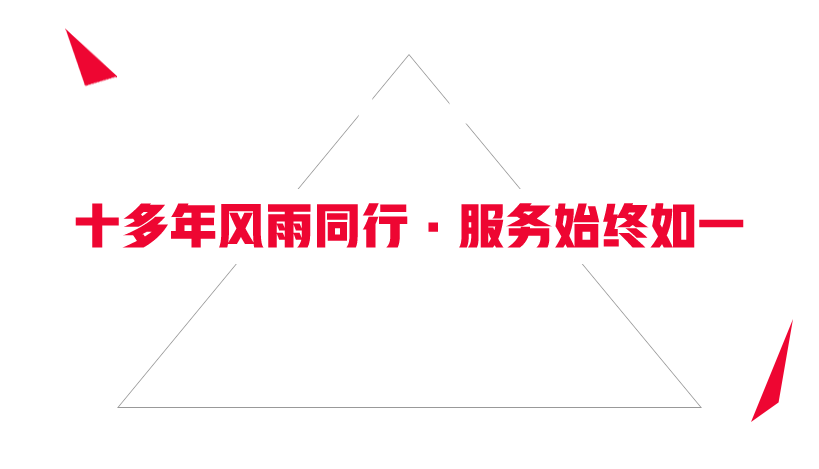 十多年风雨同行 · 服务始终如一